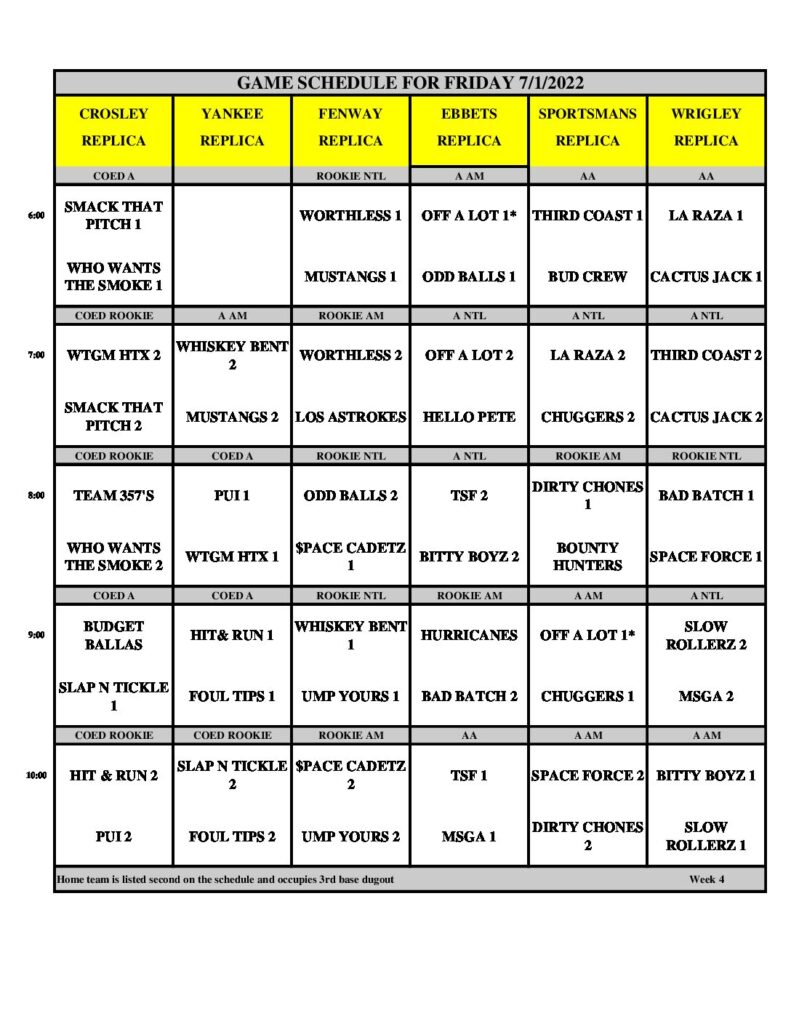 GAME SCHEDULE FOR FRIDAY 7/1/2022

| | CROSLEY REPLICA | YANKEE REPLICA | FENWAY REPLICA | EBBETS REPLICA | SPORTSMANS REPLICA | WRIGLEY REPLICA |
|---|---|---|---|---|---|---|
| | COED A | | ROOKIE NTL | A AM | AA | AA |
| 6:00 | SMACK THAT PITCH 1 | | WORTHLESS 1 | OFF A LOT 1* | THIRD COAST 1 | LA RAZA 1 |
| | WHO WANTS THE SMOKE 1 | | MUSTANGS 1 | ODD BALLS 1 | BUD CREW | CACTUS JACK 1 |
| | COED ROOKIE | A AM | ROOKIE AM | A NTL | A NTL | A NTL |
| 7:00 | WTGM HTX 2 | WHISKEY BENT 2 | WORTHLESS 2 | OFF A LOT 2 | LA RAZA 2 | THIRD COAST 2 |
| | SMACK THAT PITCH 2 | MUSTANGS 2 | LOS ASTROKES | HELLO PETE | CHUGGERS 2 | CACTUS JACK 2 |
| | COED ROOKIE | COED A | ROOKIE NTL | A NTL | ROOKIE AM | ROOKIE NTL |
| 8:00 | TEAM 357'S | PUI 1 | ODD BALLS 2 | TSF 2 | DIRTY CHONES 1 | BAD BATCH 1 |
| | WHO WANTS THE SMOKE 2 | WTGM HTX 1 | $PACE CADETZ 1 | BITTY BOYZ 2 | BOUNTY HUNTERS | SPACE FORCE 1 |
| | COED A | COED A | ROOKIE NTL | ROOKIE AM | A AM | A NTL |
| 9:00 | BUDGET BALLAS | HIT& RUN 1 | WHISKEY BENT 1 | HURRICANES | OFF A LOT 1* | SLOW ROLLERZ 2 |
| | SLAP N TICKLE 1 | FOUL TIPS 1 | UMP YOURS 1 | BAD BATCH 2 | CHUGGERS 1 | MSGA 2 |
| | COED ROOKIE | COED ROOKIE | ROOKIE AM | AA | A AM | A AM |
| 10:00 | HIT & RUN 2 | SLAP N TICKLE 2 | $PACE CADETZ 2 | TSF 1 | SPACE FORCE 2 | BITTY BOYZ 1 |
| | PUI 2 | FOUL TIPS 2 | UMP YOURS 2 | MSGA 1 | DIRTY CHONES 2 | SLOW ROLLERZ 1 |

Home team is listed second on the schedule and occupies 3rd base dugout Week 4